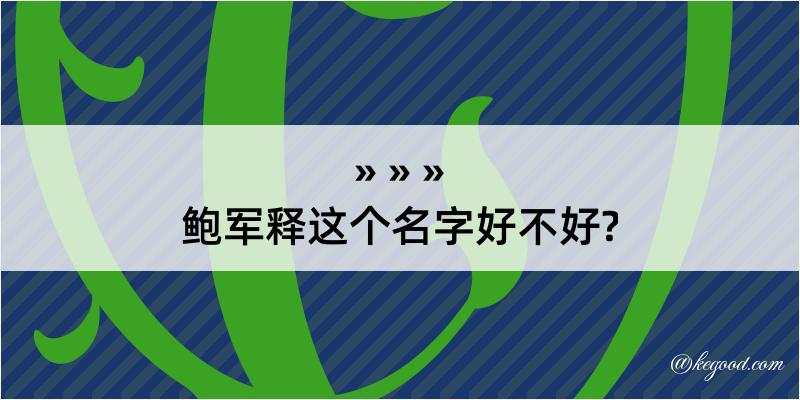 » » »
鲍军释这个名字好不好?

@kegood.com